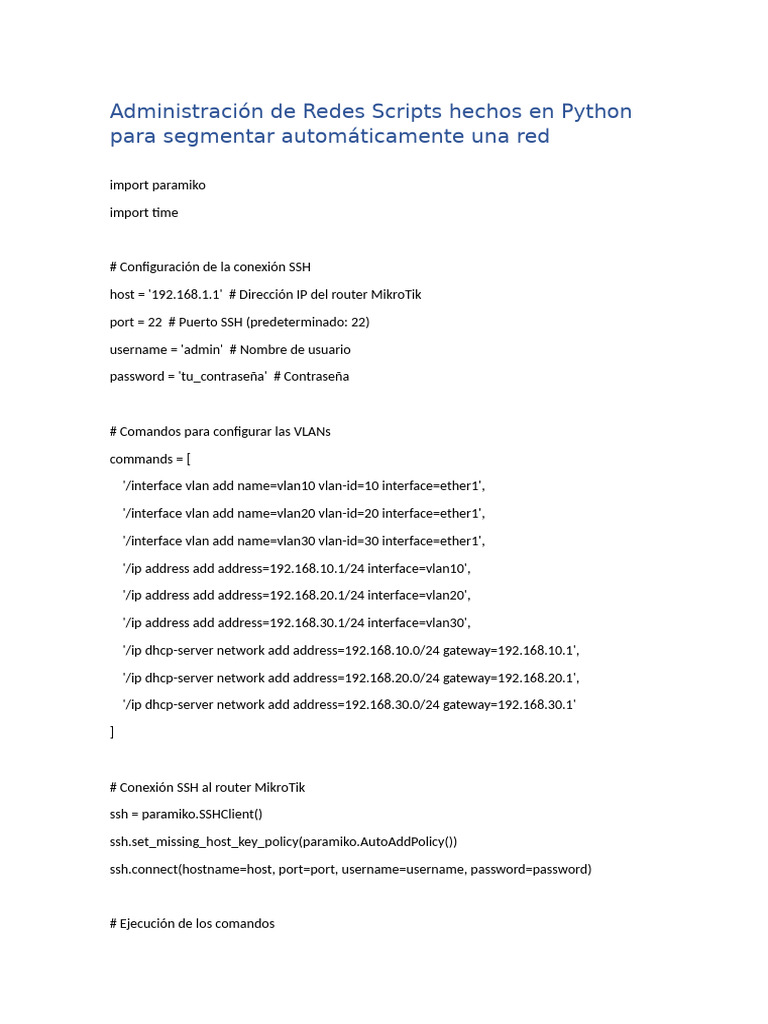 Administración de Redes Scripts hechos en Python para segmentar automáticamente una red

import paramiko

import time

# Configuración de la conexión SSH

host = '192.168.1.1'  # Dirección IP del router MikroTik

port = 22  # Puerto SSH (predeterminado: 22)

username = 'admin'  # Nombre de usuario

password = 'tu_contraseña'  # Contraseña

# Comandos para configurar las VLANs

commands = [

'/interface vlan add name=vlan10 vlan-id=10 interface=ether1',

'/interface vlan add name=vlan20 vlan-id=20 interface=ether1',

'/interface vlan add name=vlan30 vlan-id=30 interface=ether1',

'/ip address add address=192.168.10.1/24 interface=vlan10',

'/ip address add address=192.168.20.1/24 interface=vlan20',

'/ip address add address=192.168.30.1/24 interface=vlan30',

'/ip dhcp-server network add address=192.168.10.0/24 gateway=192.168.10.1',

'/ip dhcp-server network add address=192.168.20.0/24 gateway=192.168.20.1',

'/ip dhcp-server network add address=192.168.30.0/24 gateway=192.168.30.1'

]

# Conexión SSH al router MikroTik

ssh = paramiko.SSHClient()

ssh.set_missing_host_key_policy(paramiko.AutoAddPolicy())

ssh.connect(hostname=host, port=port, username=username, password=password)

# Ejecución de los comandos